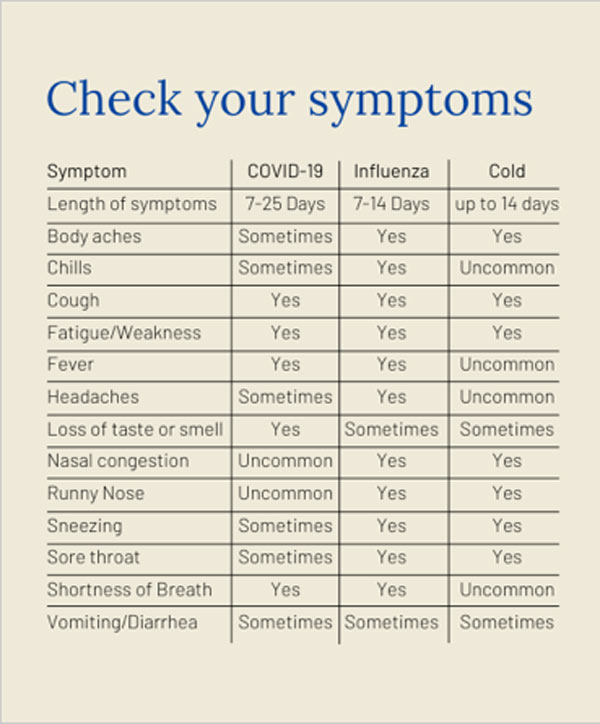 Check your symptoms

| Symptom | COVID-19 | Influenza | Cold |
|---|---|---|---|
| Length of symptoms | 7-25 Days | 7-14 Days | up to 14 days |
| Body aches | Sometimes | Yes | Yes |
| Chills | Sometimes | Yes | Uncommon |
| Cough | Yes | Yes | Yes |
| Fatigue/Weakness | Yes | Yes | Yes |
| Fever | Yes | Yes | Uncommon |
| Headaches | Sometimes | Yes | Uncommon |
| Loss of taste or smell | Yes | Sometimes | Sometimes |
| Nasal congestion | Uncommon | Yes | Yes |
| Runny Nose | Uncommon | Yes | Yes |
| Sneezing | Sometimes | Yes | Yes |
| Sore throat | Sometimes | Yes | Yes |
| Shortness of Breath | Yes | Yes | Uncommon |
| Vomiting/Diarrhea | Sometimes | Sometimes | Sometimes |